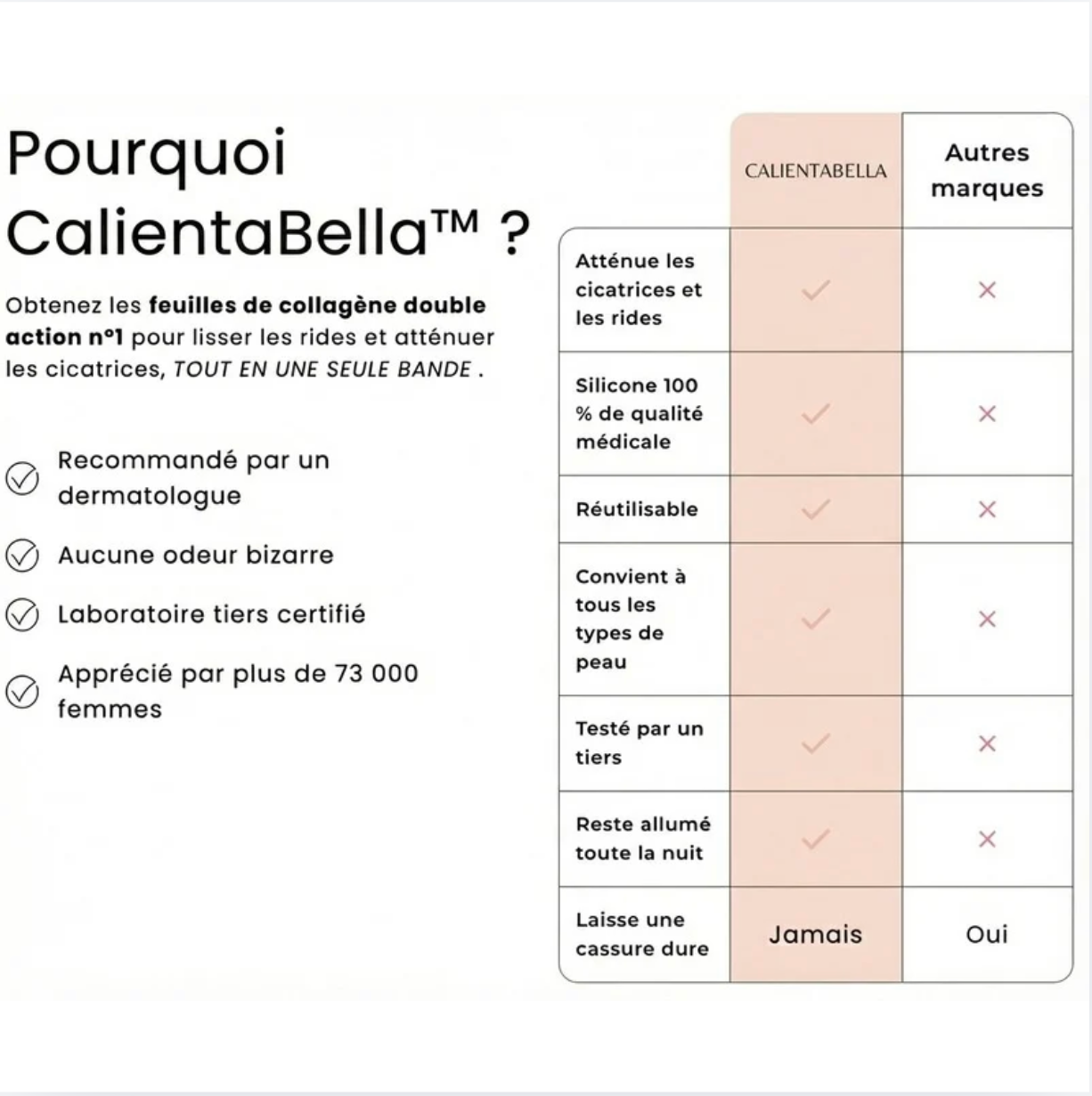 Pourquoi CalientaBella™ ?

Obtenez les **feuilles de collagène double action n°1** pour lisser les rides et atténuer les cicatrices, *TOUT EN UNE SEULE BANDE* .

Recommandé par un dermatologue

Aucune odeur bizarre

Laboratoire tiers certifié

Apprécié par plus de 73 000 femmes

| | CALIENTABELLA | Autres marques |
|---|---|---|
| Atténue les cicatrices et les rides | ✓ | × |
| Silicone 100 % de qualité médicale | ✓ | × |
| Réutilisable | ✓ | × |
| Convient à tous les types de peau | ✓ | × |
| Testé par un tiers | ✓ | × |
| Reste allumé toute la nuit | ✓ | × |
| Laisse une cassure dure | Jamais | Oui |